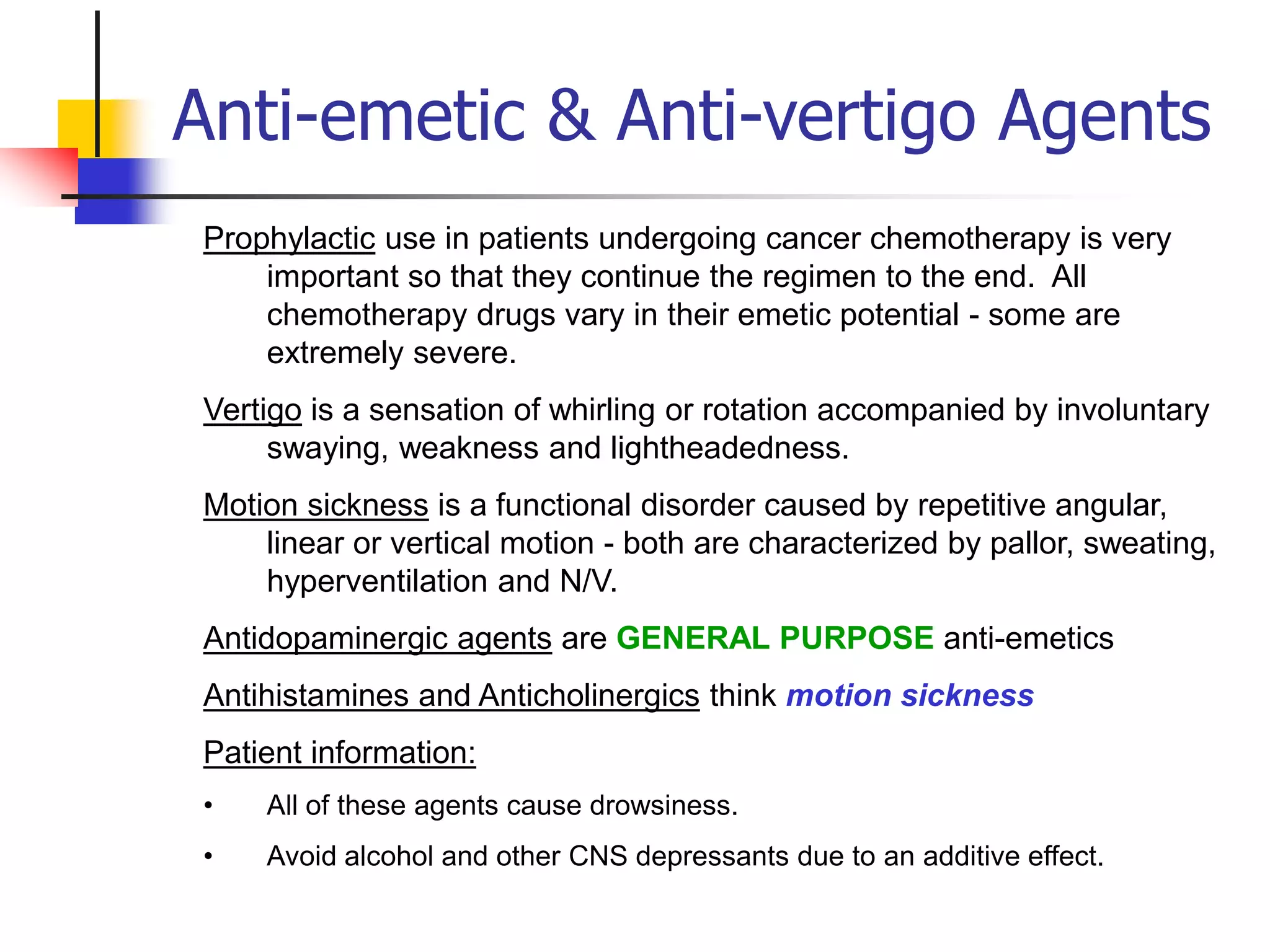 Anti-emetic & Anti-vertigo Agents

Prophylactic use in patients undergoing cancer chemotherapy is very important so that they continue the regimen to the end. All chemotherapy drugs vary in their emetic potential - some are extremely severe.

Vertigo is a sensation of whirling or rotation accompanied by involuntary swaying, weakness and lightheadedness.

Motion sickness is a functional disorder caused by repetitive angular, linear or vertical motion - both are characterized by pallor, sweating, hyperventilation and N/V.

Antidopaminergic agents are GENERAL PURPOSE anti-emetics

Antihistamines and Anticholinergics think motion sickness

Patient information:

• All of these agents cause drowsiness.

• Avoid alcohol and other CNS depressants due to an additive effect.